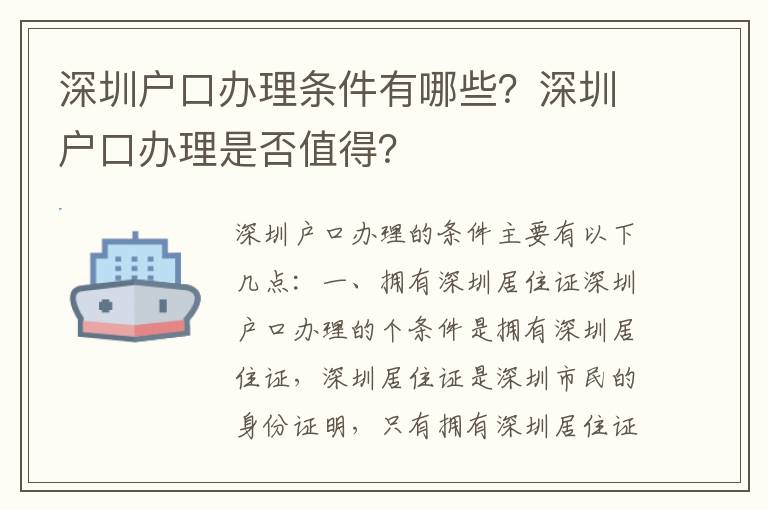 深圳户口办理条件有哪些？深圳户口办理是否值得？

深圳户口办理的条件主要有以下几点：一、拥有深圳居住证深圳户口办理的个条件是拥有深圳居住证，深圳居住证是深圳市民的身份证明，只有拥有深圳居住证